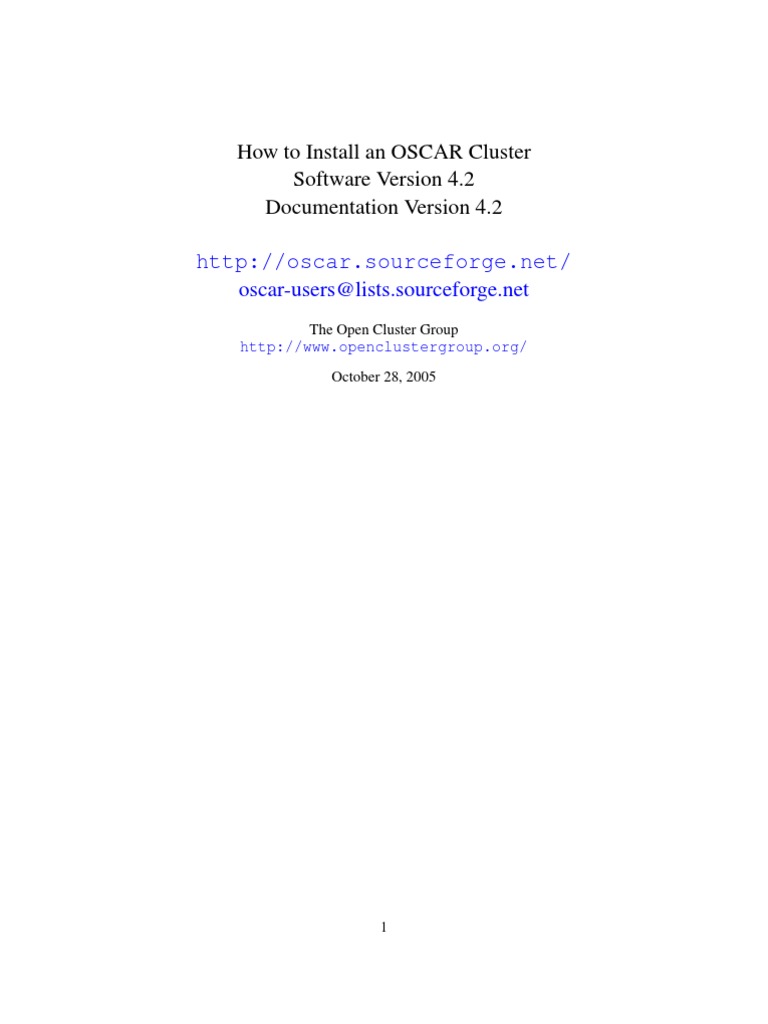 How to Install an OSCAR Cluster
Software Version 4.2
Documentation Version 4.2

http://oscar.sourceforge.net/
oscar-users@lists.sourceforge.net

The Open Cluster Group
http://www.openclustergroup.org/

October 28, 2005

1